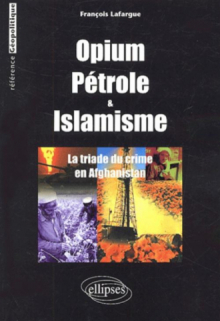 référence Géopolitique

François Lafargue

Opium
Pétrole
&
Islamisme

La triade du crime en Afghanistan

ellipses